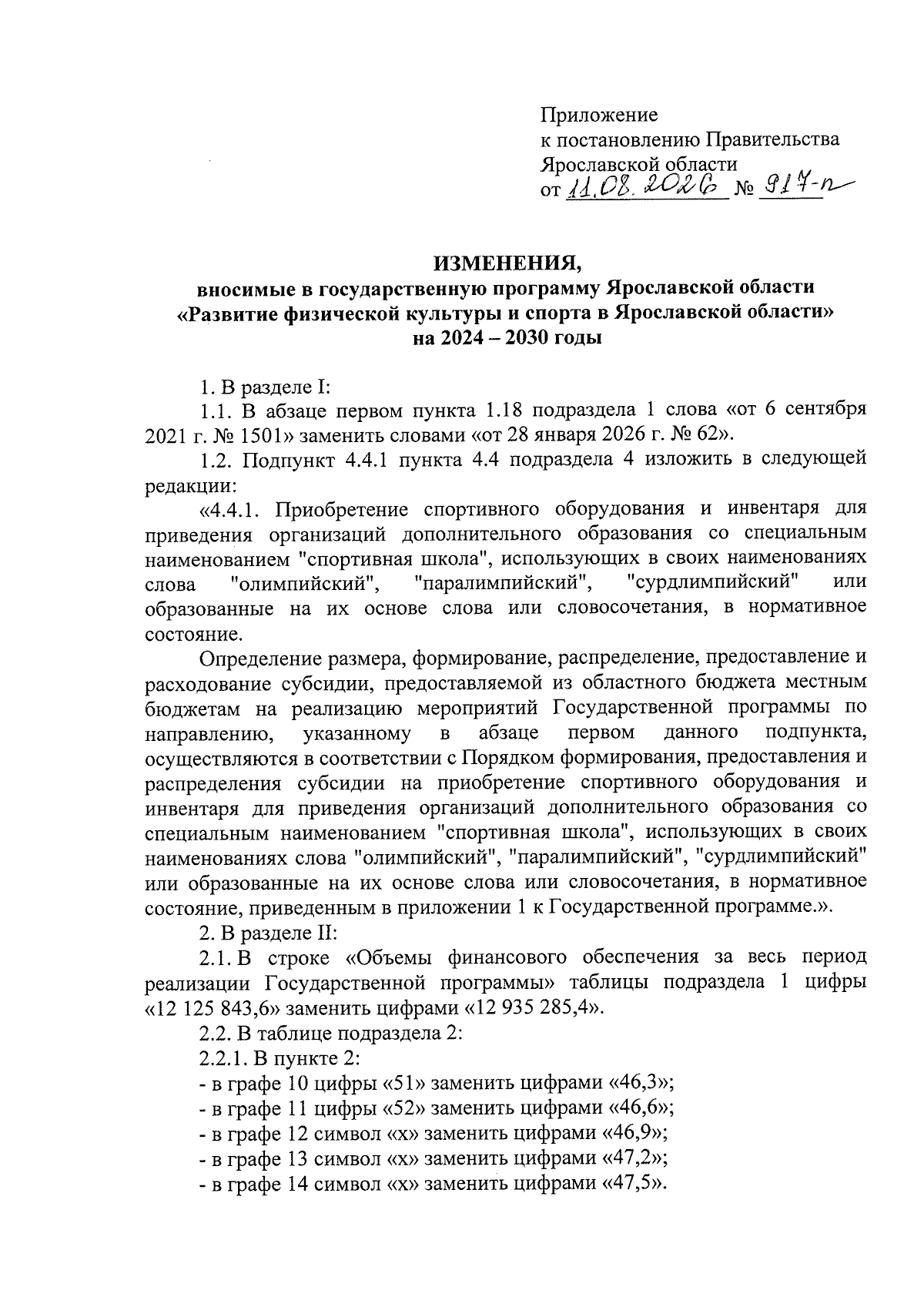 Приложение
к постановлению Правительства
Ярославской области
от 11.08.2026 № 917-п

ИЗМЕНЕНИЯ,
вносимые в государственную программу Ярославской области «Развитие физической культуры и спорта в Ярославской области» на 2024 – 2030 годы

1. В разделе I:

1.1. В абзаце первом пункта 1.18 подраздела 1 слова «от 6 сентября 2021 г. № 1501» заменить словами «от 28 января 2026 г. № 62».

1.2. Подпункт 4.4.1 пункта 4.4 подраздела 4 изложить в следующей редакции:

«4.4.1. Приобретение спортивного оборудования и инвентаря для приведения организаций дополнительного образования со специальным наименованием "спортивная школа", использующих в своих наименованиях слова "олимпийский", "паралимпийский", "сурдлимпийский" или образованные на их основе слова или словосочетания, в нормативное состояние.

Определение размера, формирование, распределение, предоставление и расходование субсидии, предоставляемой из областного бюджета местным бюджетам на реализацию мероприятий Государственной программы по направлению, указанному в абзаце первом данного подпункта, осуществляются в соответствии с Порядком формирования, предоставления и распределения субсидии на приобретение спортивного оборудования и инвентаря для приведения организаций дополнительного образования со специальным наименованием "спортивная школа", использующих в своих наименованиях слова "олимпийский", "паралимпийский", "сурдлимпийский" или образованные на их основе слова или словосочетания, в нормативное состояние, приведенным в приложении 1 к Государственной программе.».

2. В разделе II:

2.1. В строке «Объемы финансового обеспечения за весь период реализации Государственной программы» таблицы подраздела 1 цифры «12 125 843,6» заменить цифрами «12 935 285,4».

2.2. В таблице подраздела 2:

2.2.1. В пункте 2:

- в графе 10 цифры «51» заменить цифрами «46,3»;
- в графе 11 цифры «52» заменить цифрами «46,6»;
- в графе 12 символ «х» заменить цифрами «46,9»;
- в графе 13 символ «х» заменить цифрами «47,2»;
- в графе 14 символ «х» заменить цифрами «47,5».